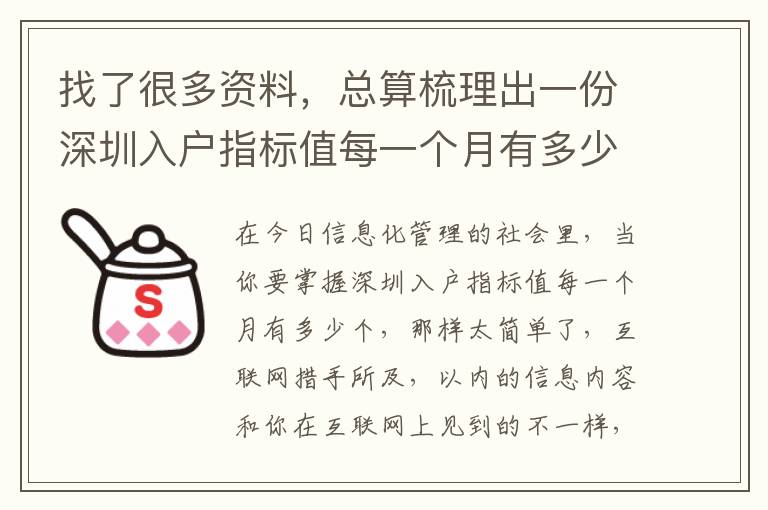 找了很多资料，总算梳理出一份深圳入户指标值每一个月有多少

S

在今日信息化管理的社会里，当你要掌握深圳入户指标值每一个月有多少个，那样太简单了，互联网措手所及，以内的信息内容和你在互联网上见到的不一样，